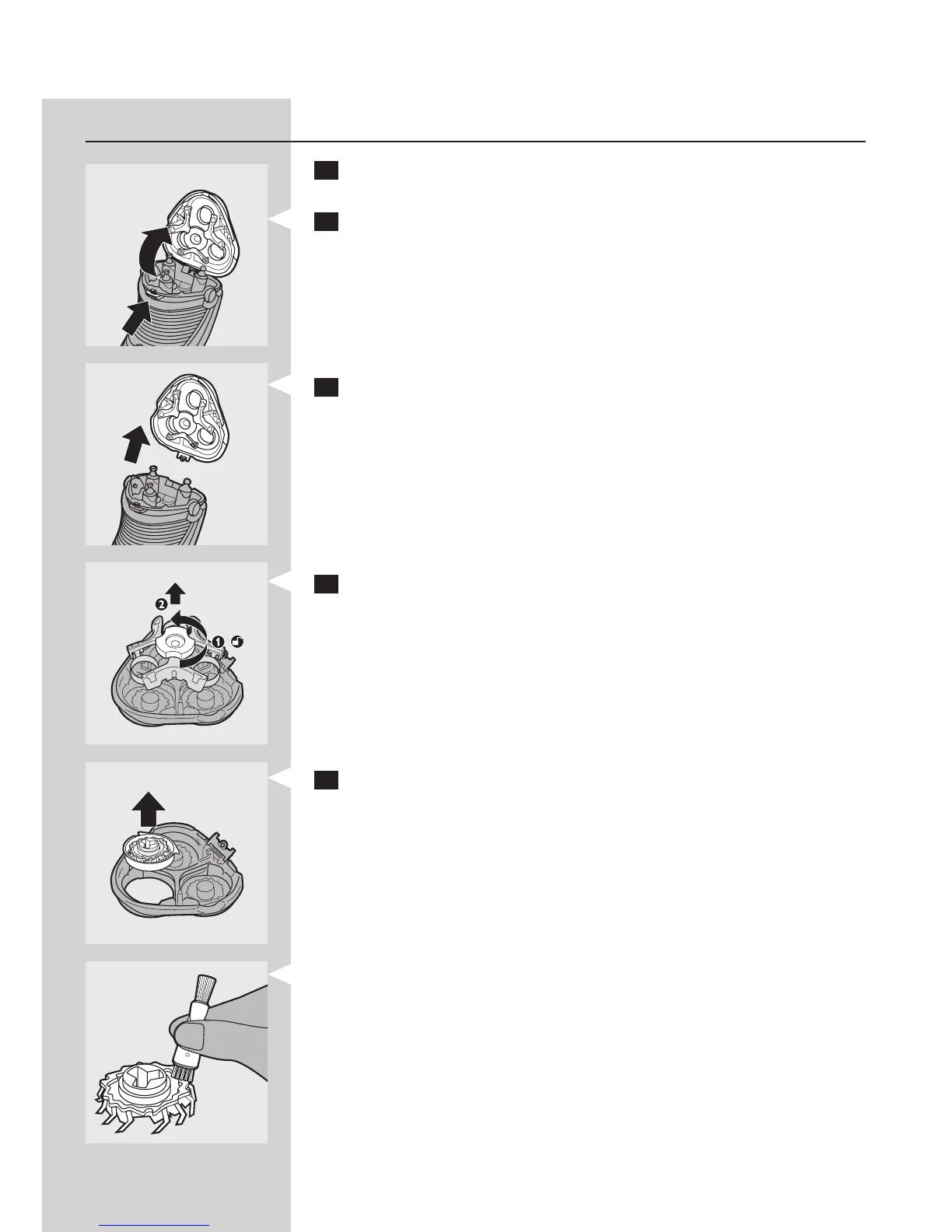 2

1